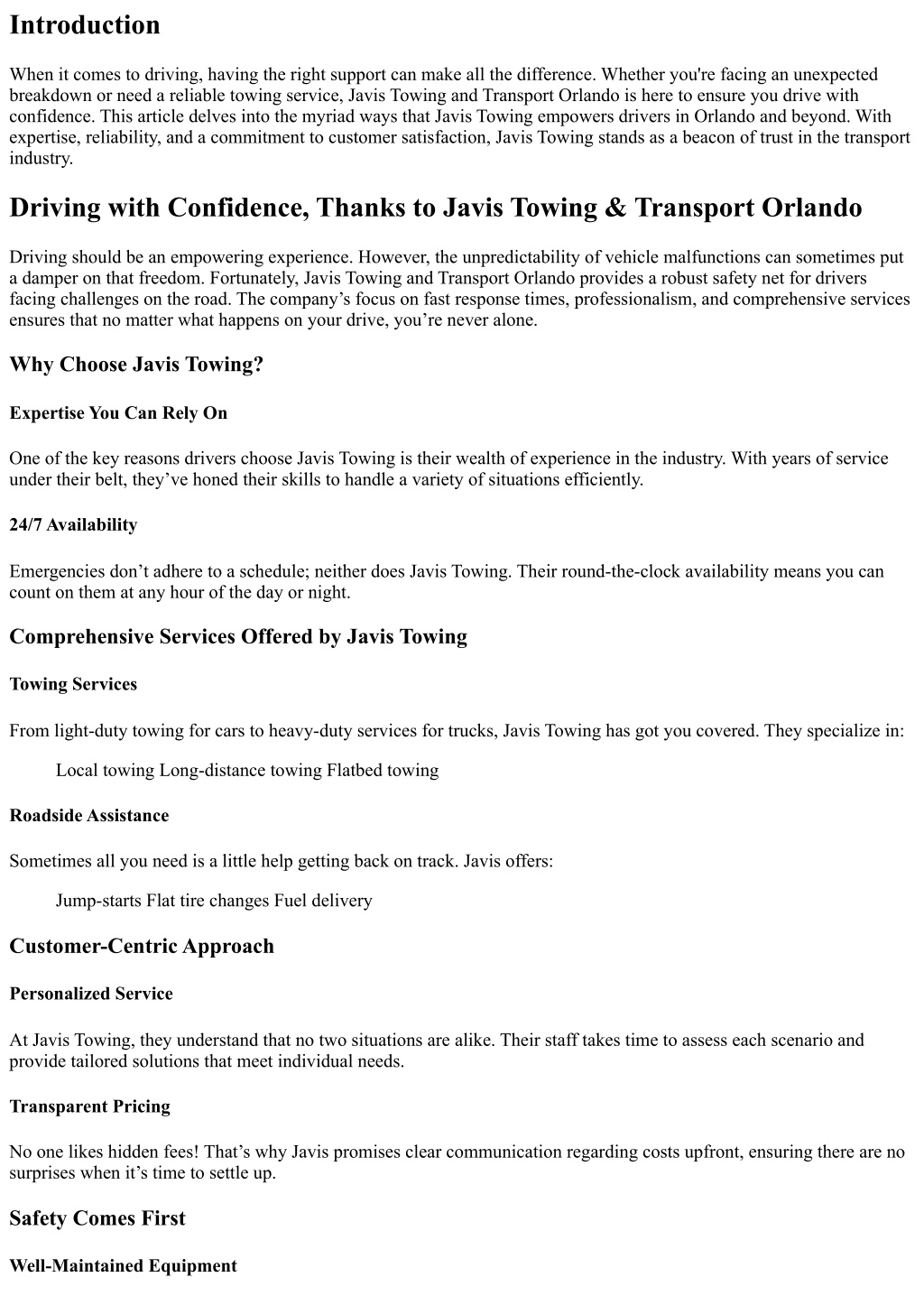 Introduction

When it comes to driving, having the right support can make all the difference. Whether you're facing an unexpected breakdown or need a reliable towing service, Javis Towing and Transport Orlando is here to ensure you drive with confidence. This article delves into the myriad ways that Javis Towing empowers drivers in Orlando and beyond. With expertise, reliability, and a commitment to customer satisfaction, Javis Towing stands as a beacon of trust in the transport industry.

Driving with Confidence, Thanks to Javis Towing & Transport Orlando

Driving should be an empowering experience. However, the unpredictability of vehicle malfunctions can sometimes put a damper on that freedom. Fortunately, Javis Towing and Transport Orlando provides a robust safety net for drivers facing challenges on the road. The company’s focus on fast response times, professionalism, and comprehensive services ensures that no matter what happens on your drive, you’re never alone.

Why Choose Javis Towing?

Expertise You Can Rely On

One of the key reasons drivers choose Javis Towing is their wealth of experience in the industry. With years of service under their belt, they’ve honed their skills to handle a variety of situations efficiently.

24/7 Availability

Emergencies don’t adhere to a schedule; neither does Javis Towing. Their round-the-clock availability means you can count on them at any hour of the day or night.

Comprehensive Services Offered by Javis Towing

Towing Services

From light-duty towing for cars to heavy-duty services for trucks, Javis Towing has got you covered. They specialize in:

Local towing Long-distance towing Flatbed towing

Roadside Assistance

Sometimes all you need is a little help getting back on track. Javis offers:

Jump-starts Flat tire changes Fuel delivery

Customer-Centric Approach

Personalized Service

At Javis Towing, they understand that no two situations are alike. Their staff takes time to assess each scenario and provide tailored solutions that meet individual needs.

Transparent Pricing

No one likes hidden fees! That’s why Javis promises clear communication regarding costs upfront, ensuring there are no surprises when it’s time to settle up.

Safety Comes First

Well-Maintained Equipment